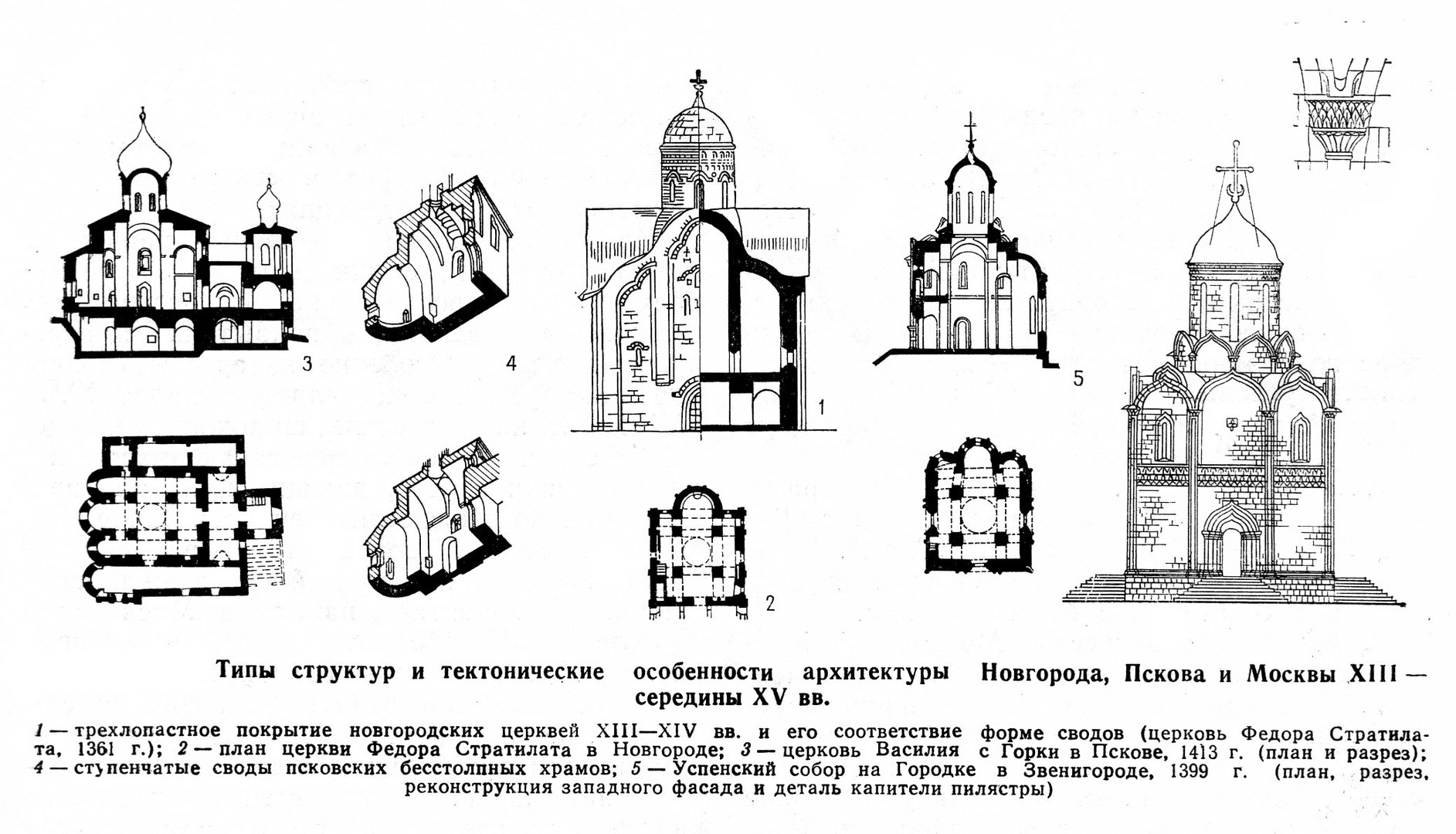 3

4

1

5

2

Типы структур и тектонические особенности архитектуры Новгорода, Пскова и Москвы XIII — середины XV вв.

1 — трехлопастное покрытие новгородских церквей XIII—XIV вв. и его соответствие форме сводов (церковь Федора Стратилата, 1361 г.); 2 — план церкви Федора Стратилата в Новгороде; 3 — церковь Василия с Горки в Пскове, 1413 г. (план и разрез); 4 — ступенчатые своды псковских бесстолпных храмов; 5 — Успенский собор на Городке в Звенигороде, 1399 г. (план, разрез, реконструкция западного фасада и деталь капители пилястры)